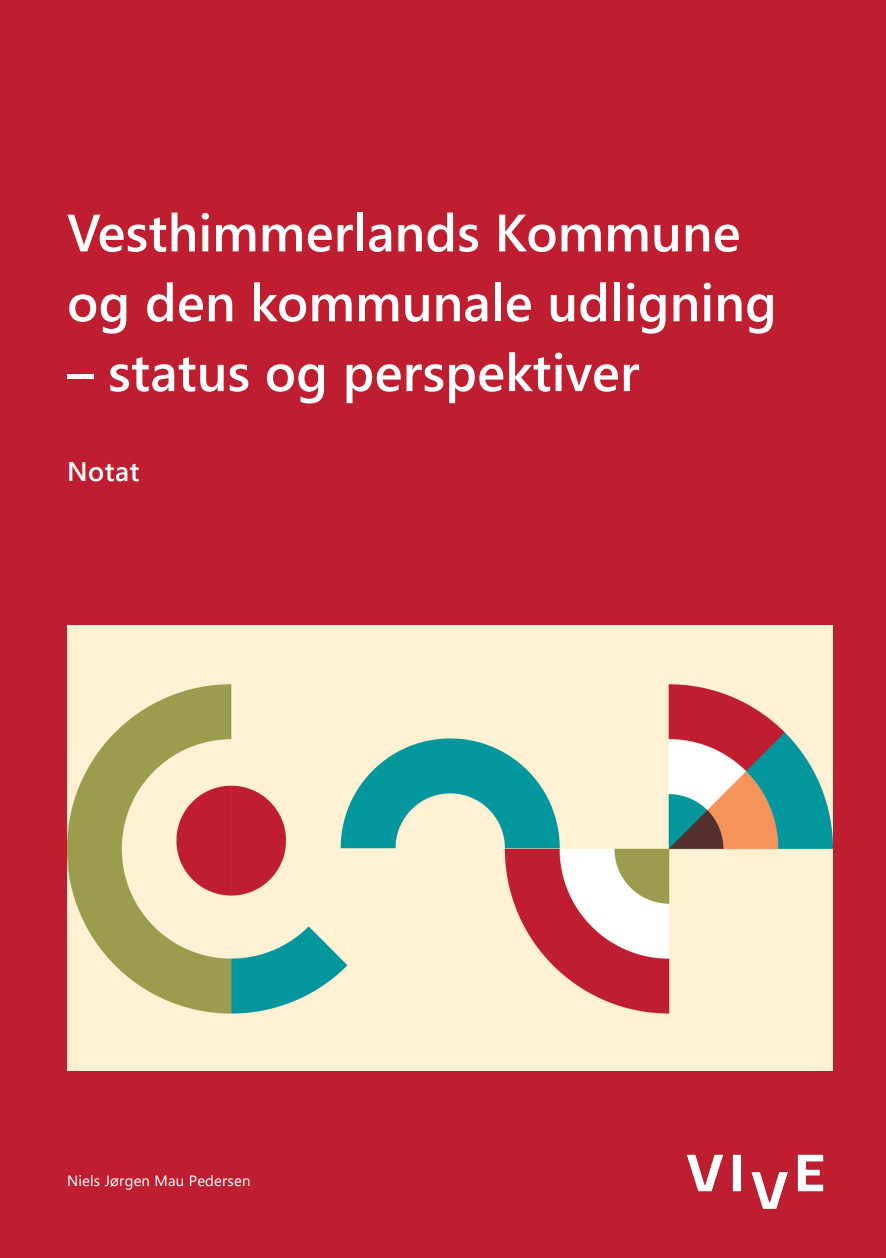 Vesthimmerlands Kommune og den kommunale udligning – status og perspektiver

Notat

Niels Jørgen Mau Pedersen

VIVE